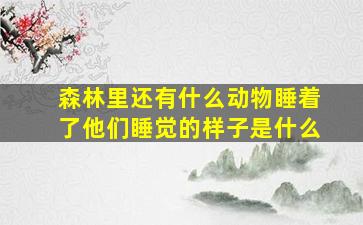 森林里还有什么动物睡着了他们睡觉的样子是什么